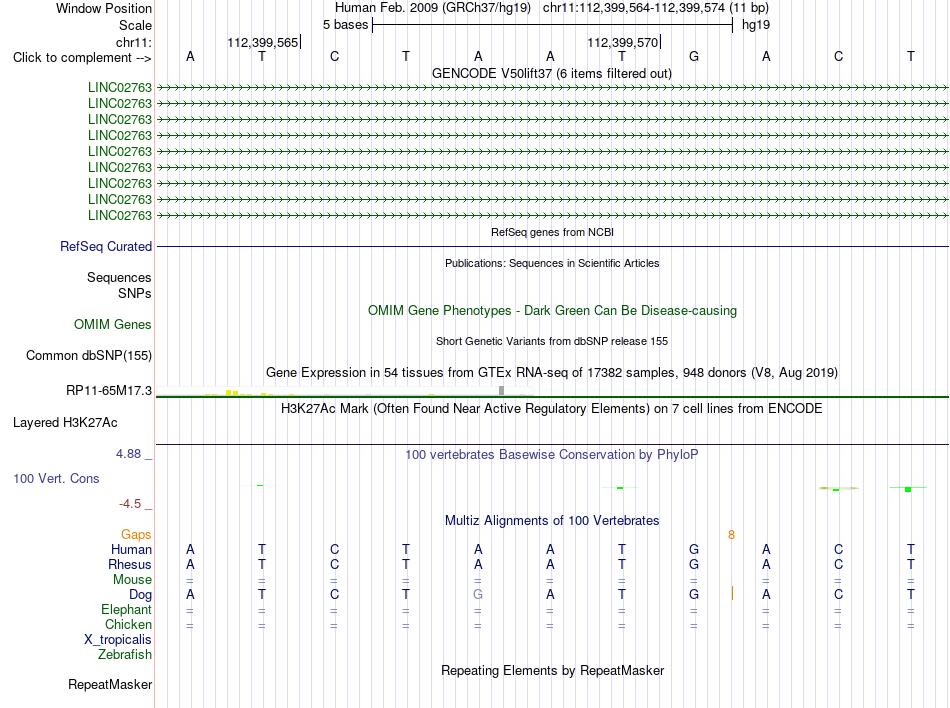 Window Position Human Feb. 2009 (GRCh37/hg19) chr11:112,399,564-112,399,574 (11 bp)
Scale 5 bases hg19
chr11: 112,399,565 112,399,570
Click to complement --> A T C T A A T G A C T
GENCODE V50lift37 (6 items filtered out)
LINC02763
LINC02763
LINC02763
LINC02763
LINC02763
LINC02763
LINC02763
LINC02763
LINC02763
RefSeq genes from NCBI
RefSeq Curated
Publications: Sequences in Scientific Articles
Sequences
SNPs
OMIM Gene Phenotypes - Dark Green Can Be Disease-causing
OMIM Genes
Short Genetic Variants from dbSNP release 155
Common dbSNP(155)
Gene Expression in 54 tissues from GTEx RNA-seq of 17382 samples, 948 donors (V8, Aug 2019)
RP11-65M17.3
H3K27Ac Mark (Often Found Near Active Regulatory Elements) on 7 cell lines from ENCODE
Layered H3K27Ac
4.88 _ 100 vertebrates Basewise Conservation by PhyloP
100 Vert. Cons
-4.5 _
Multiz Alignments of 100 Vertebrates
Gaps 8
Human A T C T A A T G A C T
Rhesus A T C T A A T G A C T
Mouse = = = = = = = = = = =
Dog A T C T G A T G A C T
Elephant = = = = = = = = = = =
Chicken = = = = = = = = = = =
X_tropicalis
Zebrafish
Repeating Elements by RepeatMasker
RepeatMasker